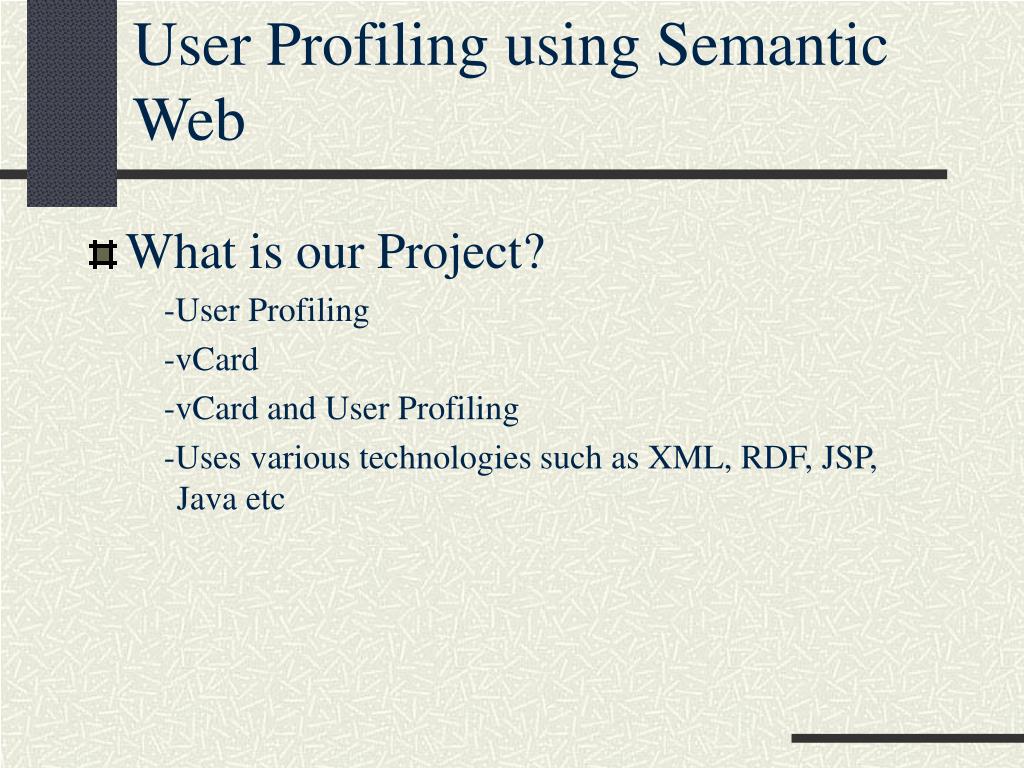 User Profiling using Semantic Web

What is our Project?

-User Profiling

-vCard

-vCard and User Profiling

-Uses various technologies such as XML, RDF, JSP, Java etc